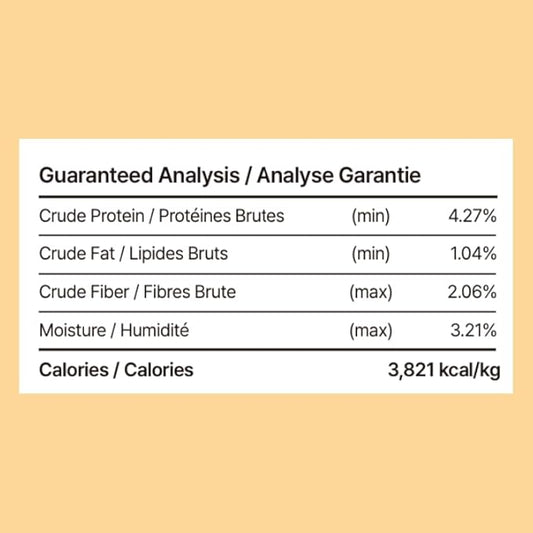 Guaranteed Analysis / Analyse Garantie

| | | |
|---|---|---|
| Crude Protein / Protéines Brutes | (min) | 4.27% |
| Crude Fat / Lipides Bruts | (min) | 1.04% |
| Crude Fiber / Fibres Brute | (max) | 2.06% |
| Moisture / Humidité | (max) | 3.21% |
| Calories / Calories | | 3,821 kcal/kg |